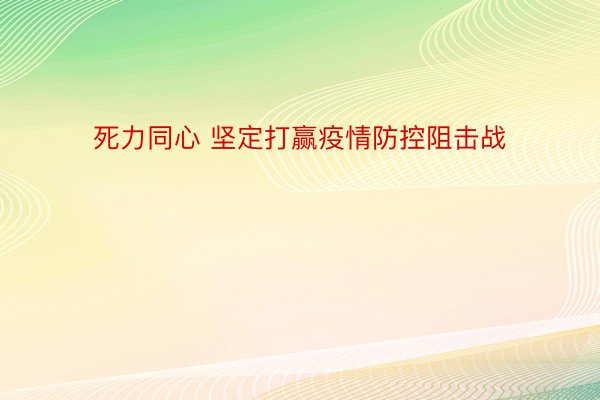 死力同心 坚定打赢疫情防控阻击战